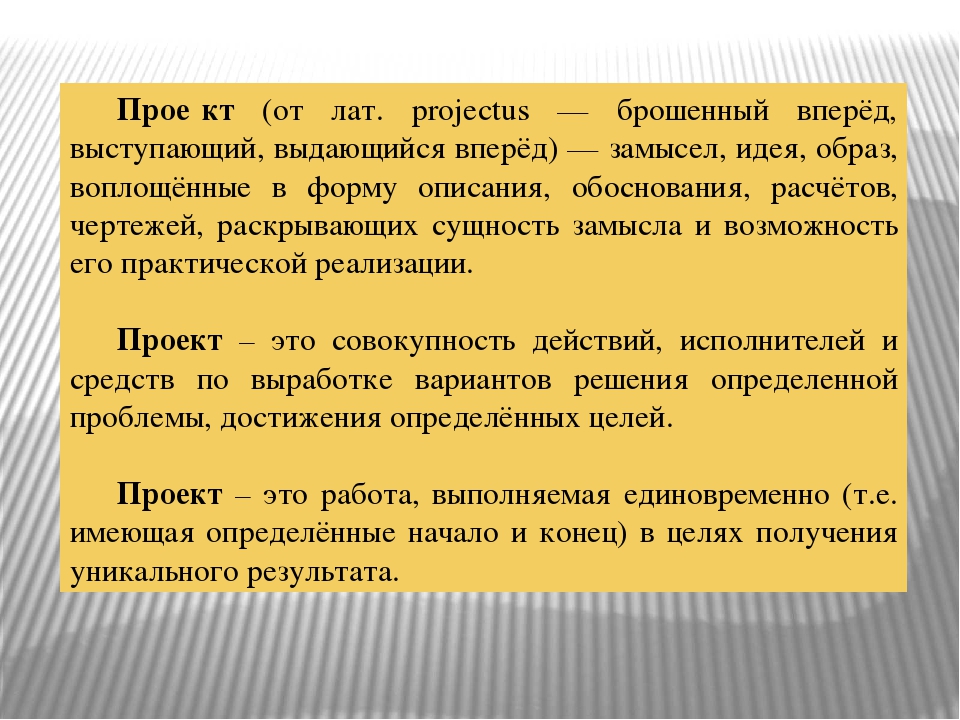 Прое кт (от лат. projectus — брошенный вперёд, выступающий, выдающийся вперёд) — замысел, идея, образ, воплощённые в форму описания, обоснования, расчётов, чертежей, раскрывающих сущность замысла и возможность его практической реализации.

Проект – это совокупность действий, исполнителей и средств по выработке вариантов решения определенной проблемы, достижения определённых целей.

Проект – это работа, выполняемая единовременно (т.е. имеющая определённые начало и конец) в целях получения уникального результата.